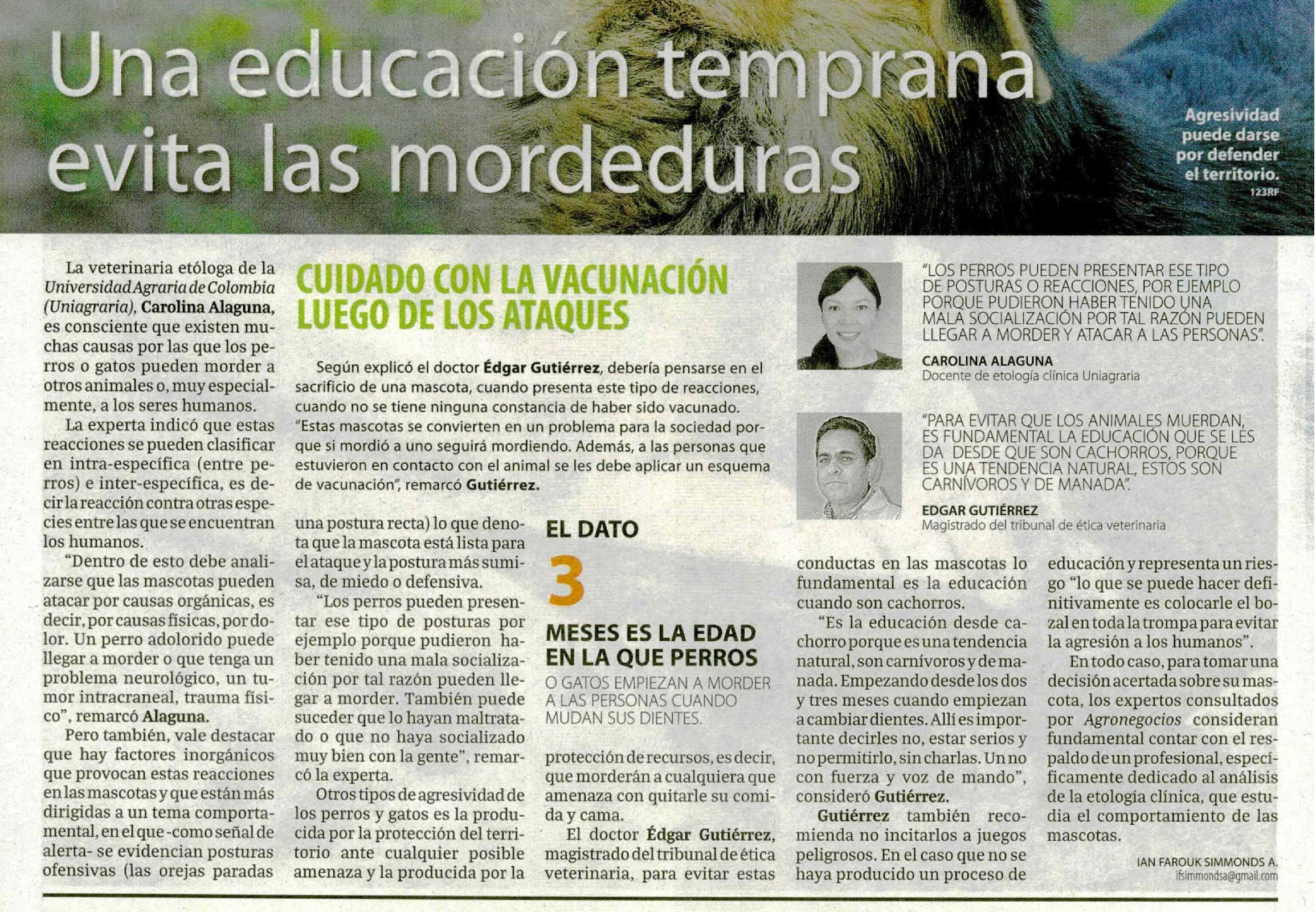 Una educación temprana evita las mordeduras

Agresividad puede darse por defender el territorio.
123RF

La veterinaria etóloga de la Universidad Agraria de Colombia (Uniagraria), Carolina Alaguna, es consciente que existen muchas causas por las que los perros o gatos pueden morder a otros animales o, muy especialmente, a los seres humanos.

La experta indicó que estas reacciones se pueden clasificar en intra-específica (entre perros) e inter-específica, es decir la reacción contra otras especies entre las que se encuentran los humanos.

"Dentro de esto debe analizarse que las mascotas pueden atacar por causas orgánicas, es decir, por causas físicas, por dolor. Un perro adolorido puede llegar a morder o que tenga un problema neurológico, un tumor intracraneal, trauma físico", remarcó Alaguna.

Pero también, vale destacar que hay factores inorgánicos que provocan estas reacciones en las mascotas y que están más dirigidas a un tema comportamental, en el que -como señal de alerta- se evidencian posturas ofensivas (las orejas paradas una postura recta) lo que denota que la mascota está lista para el ataque y la postura más sumisa, de miedo o defensiva.

"Los perros pueden presentar ese tipo de posturas por ejemplo porque pudieron haber tenido una mala socialización por tal razón pueden llegar a morder. También puede suceder que lo hayan maltratado o que no haya socializado muy bien con la gente", remarcó la experta.

Otros tipos de agresividad de los perros y gatos es la producida por la protección del territorio ante cualquier posible amenaza y la producida por la protección de recursos, es decir, que morderán a cualquiera que amenaza con quitarle su comida y cama.

El doctor Édgar Gutiérrez, magistrado del tribunal de ética veterinaria, para evitar estas conductas en las mascotas lo fundamental es la educación cuando son cachorros.

"Es la educación desde cachorro porque es una tendencia natural, son carnívoros y de manada. Empezando desde los dos y tres meses cuando empiezan a cambiar dientes. Allí es importante decirles no, estar serios y no permitirlo, sin charlas. Un no con fuerza y voz de mando", consideró Gutiérrez.

Gutiérrez también recomienda no incitarlos a juegos peligrosos. En el caso que no se haya producido un proceso de educación y representa un riesgo "lo que se puede hacer definitivamente es colocarle el bozal en toda la trompa para evitar la agresión a los humanos".

En todo caso, para tomar una decisión acertada sobre su mascota, los expertos consultados por Agronegocios consideran fundamental contar con el respaldo de un profesional, específicamente dedicado al análisis de la etología clínica, que estudia el comportamiento de las mascotas.

IAN FAROUK SIMMONDS A.
ifsimmondsa@gmail.com

CUIDADO CON LA VACUNACIÓN LUEGO DE LOS ATAQUES

Según explicó el doctor Édgar Gutiérrez, debería pensarse en el sacrificio de una mascota, cuando presenta este tipo de reacciones, cuando no se tiene ninguna constancia de haber sido vacunado. "Estas mascotas se convierten en un problema para la sociedad porque si mordió a uno seguirá mordiendo. Además, a las personas que estuvieron en contacto con el animal se les debe aplicar un esquema de vacunación", remarcó Gutiérrez.

EL DATO
3
MESES ES LA EDAD EN LA QUE PERROS
O GATOS EMPIEZAN A MORDER A LAS PERSONAS CUANDO MUDAN SUS DIENTES.

"LOS PERROS PUEDEN PRESENTAR ESE TIPO DE POSTURAS O REACCIONES, POR EJEMPLO PORQUE PUDIERON HABER TENIDO UNA MALA SOCIALIZACIÓN POR TAL RAZÓN PUEDEN LLEGAR A MORDER Y ATACAR A LAS PERSONAS".
CAROLINA ALAGUNA
Docente de etología clínica Uniagraria

"PARA EVITAR QUE LOS ANIMALES MUERDAN, ES FUNDAMENTAL LA EDUCACIÓN QUE SE LES DA DESDE QUE SON CACHORROS, PORQUE ES UNA TENDENCIA NATURAL, ESTOS SON CARNÍVOROS Y DE MANADA".
EDGAR GUTIÉRREZ
Magistrado del tribunal de ética veterinaria